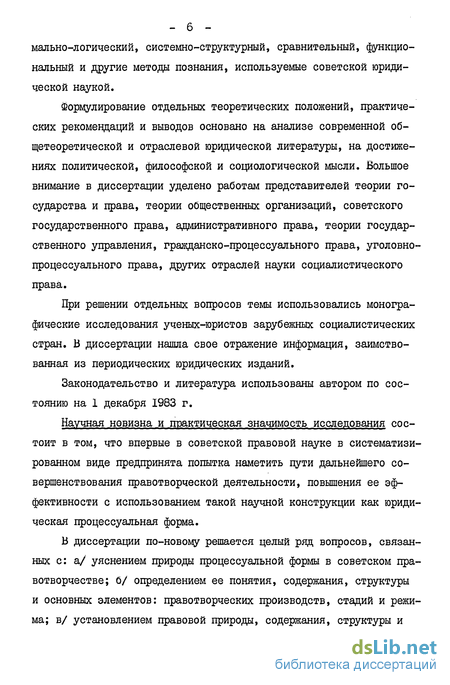 - 6 -

мально-логический, системно-структурный, сравнительный, функциональный и другие методы познания, используемые советской юридической наукой.

Формулирование отдельных теоретических положений, практических рекомендаций и выводов основано на анализе современной общетеоретической и отраслевой юридической литературы, на достижениях политической, философской и социологической мысли. Большое внимание в диссертации уделено работам представителей теории государства и права, теории общественных организаций, советского государственного права, административного права, теории государственного управления, гражданско-процессуального права, уголовно-процессуального права, других отраслей науки социалистического права.

При решении отдельных вопросов темы использовались монографические исследования ученых-юристов зарубежных социалистических стран. В диссертации нашла свое отражение информация, заимствованная из периодических юридических изданий.

Законодательство и литература использованы автором по состоянию на 1 декабря 1983 г.

Научная новизна и практическая значимость исследования состоит в том, что впервые в советской правовой науке в систематизированном виде предпринята попытка наметить пути дальнейшего совершенствования правотворческой деятельности, повышения ее эффективности с использованием такой научной конструкции как юридическая процессуальная форма.

В диссертации по-новому решается целый ряд вопросов, связанных с: а/ уяснением природы процессуальной формы в советском правотворчестве; б/ определением ее понятия, содержания, структуры и основных элементов: правотворческих производств, стадий и режима; в/ установлением правовой природы, содержания, структуры и

dsLib.net
библиотека диссертаций